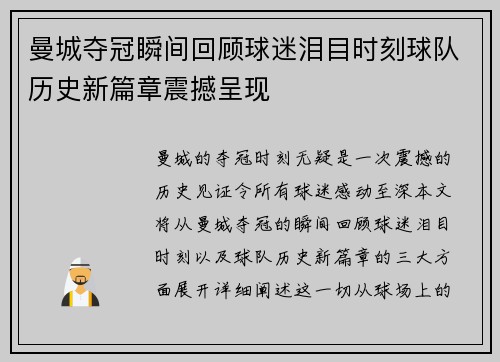 曼城夺冠瞬间回顾球迷泪目时刻球队历史新篇章震撼呈现

曼城的夺冠时刻无疑是一次震撼的历史见证令所有球迷感动至深本文将从曼城夺冠的瞬间回顾球迷泪目时刻以及球队历史新篇章的三大方面展开详细阐述这一切从球场上的